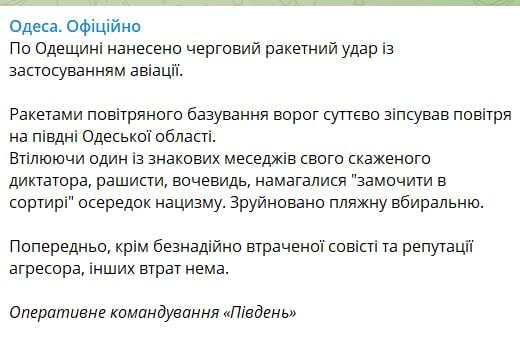 Одеса. Офіційно
По Одещині нанесено черговий ракетний удар із застосуванням авіації.

Ракетами повітряного базування ворог суттєво зіпсував повітря на півдні Одеської області.
Втілюючи один із знакових меседжів свого скаженого диктатора, рашисти, вочевидь, намагалися "замочити в сортирі" осередок нацизму. Зруйновано пляжну вбиральню.

Попередньо, крім безнадійно втраченої совісті та репутації агресора, інших втрат нема.

Оперативне командування «Південь»